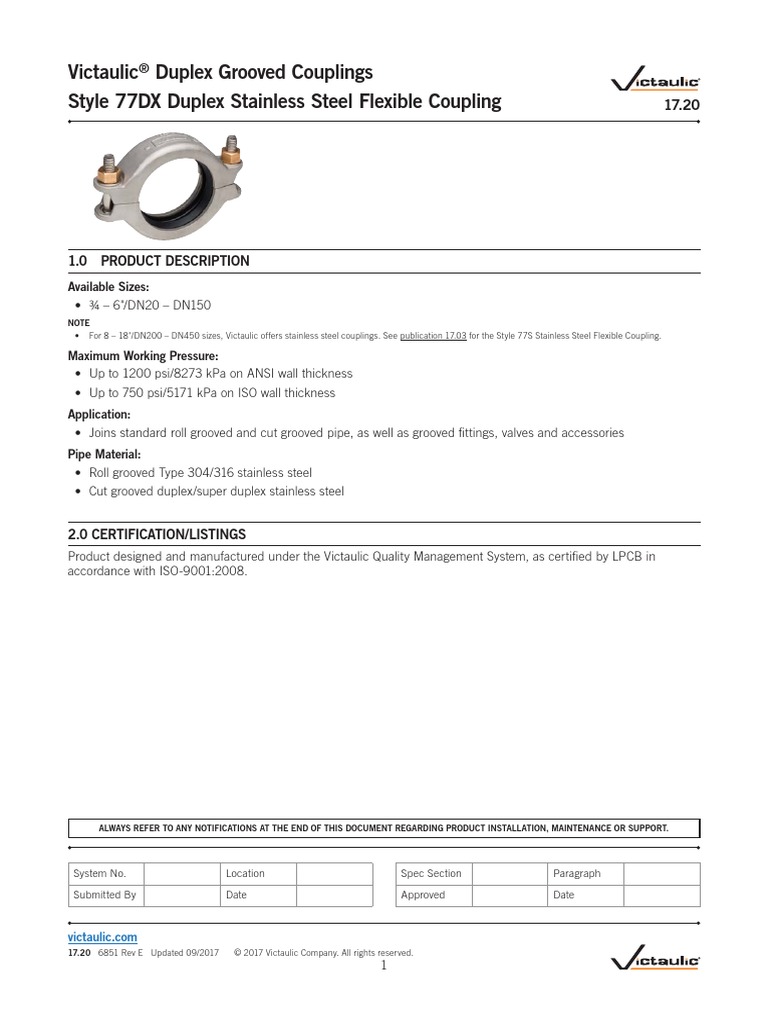 Victaulic® Duplex Grooved Couplings
Style 77DX Duplex Stainless Steel Flexible Coupling

Victaulic®
17.20

1.0 PRODUCT DESCRIPTION

Available Sizes:
• ¾ – 6"/DN20 – DN150

NOTE
• For 8 – 18"/DN200 – DN450 sizes, Victaulic offers stainless steel couplings. See publication 17.03 for the Style 77S Stainless Steel Flexible Coupling.

Maximum Working Pressure:
• Up to 1200 psi/8273 kPa on ANSI wall thickness
• Up to 750 psi/5171 kPa on ISO wall thickness

Application:
• Joins standard roll grooved and cut grooved pipe, as well as grooved fittings, valves and accessories

Pipe Material:
• Roll grooved Type 304/316 stainless steel
• Cut grooved duplex/super duplex stainless steel

2.0 CERTIFICATION/LISTINGS

Product designed and manufactured under the Victaulic Quality Management System, as certified by LPCB in accordance with ISO-9001:2008.

ALWAYS REFER TO ANY NOTIFICATIONS AT THE END OF THIS DOCUMENT REGARDING PRODUCT INSTALLATION, MAINTENANCE OR SUPPORT.

| System No. | | Location | |
|---|---|---|---|
| Submitted By | | Date | |

| Spec Section | | Paragraph | |
|---|---|---|---|
| Approved | | Date | |

victaulic.com
17.20 6851 Rev E Updated 09/2017 © 2017 Victaulic Company. All rights reserved.
1

Victaulic®